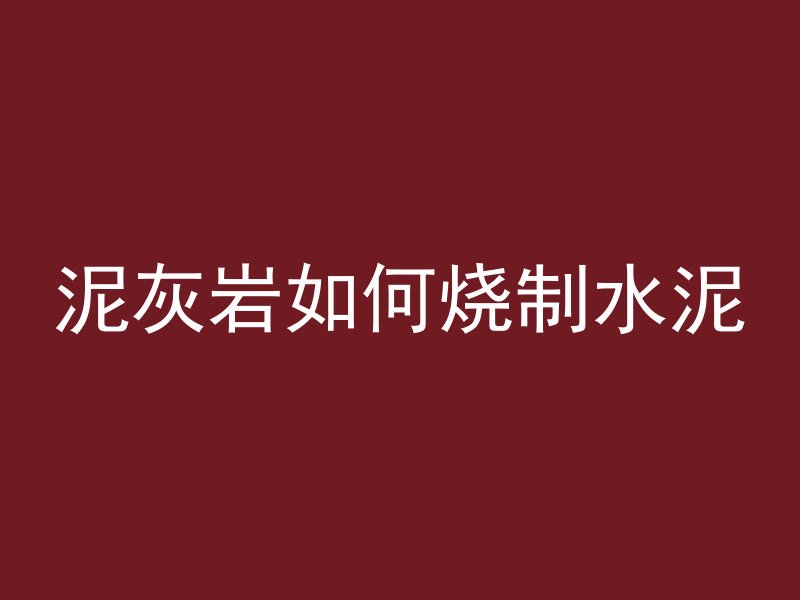 泥灰岩如何烧制水泥